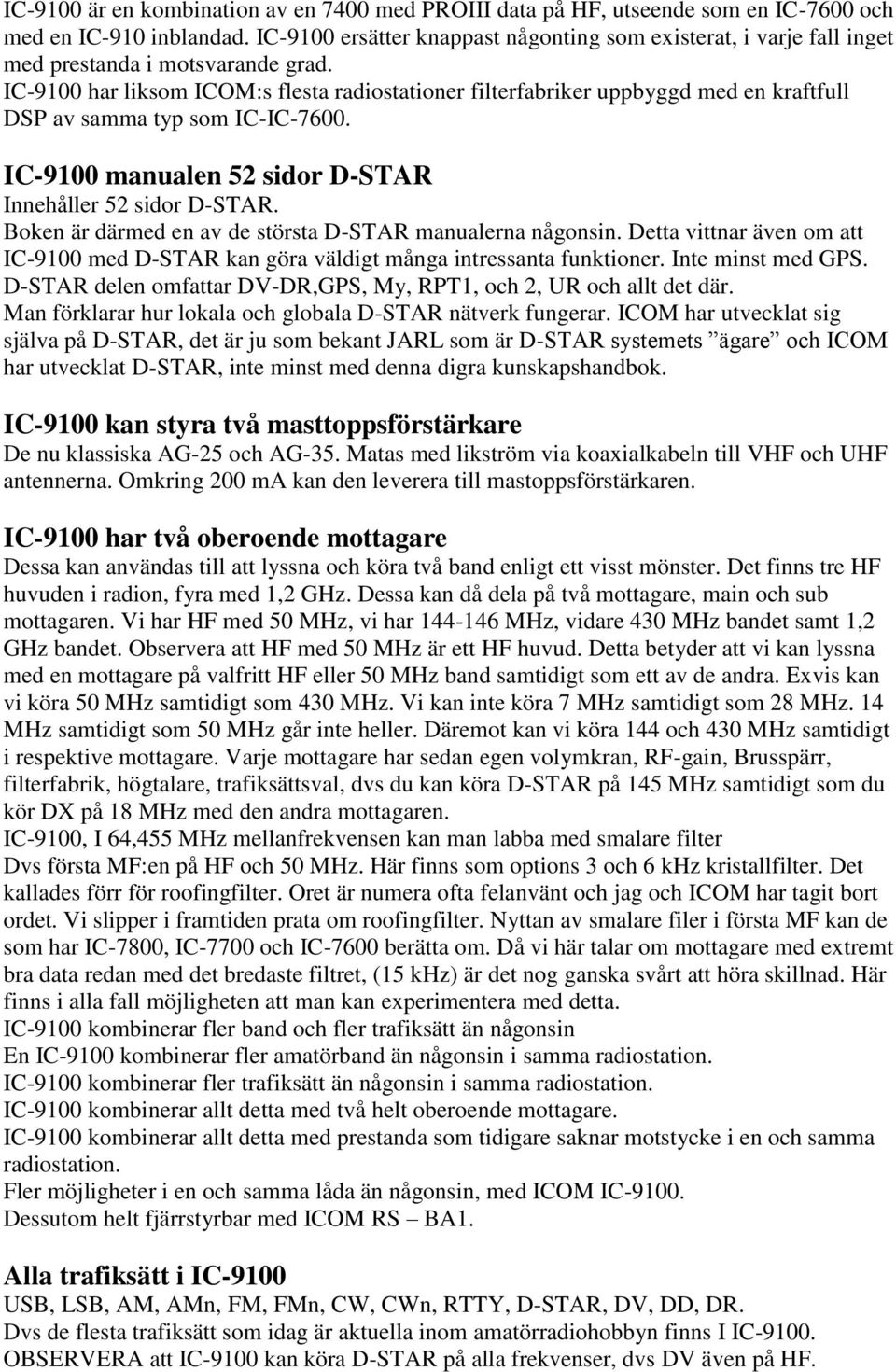 IC-9100 är en kombination av en 7400 med PROIII data på HF, utseende som en IC-7600 och med en IC-910 inblandad. IC-9100 ersätter knappast någonting som existerat, i varje fall inget med prestanda i motsvarande grad.
IC-9100 har liksom ICOM:s flesta radiostationer filterfabriker uppbyggd med en kraftfull DSP av samma typ som IC-IC-7600.

IC-9100 manualen 52 sidor D-STAR
Innehåller 52 sidor D-STAR.
Boken är därmed en av de största D-STAR manualerna någonsin. Detta vittnar även om att IC-9100 med D-STAR kan göra väldigt många intressanta funktioner. Inte minst med GPS. D-STAR delen omfattar DV-DR,GPS, My, RPT1, och 2, UR och allt det där.
Man förklarar hur lokala och globala D-STAR nätverk fungerar. ICOM har utvecklat sig själva på D-STAR, det är ju som bekant JARL som är D-STAR systemets ”ägare” och ICOM har utvecklat D-STAR, inte minst med denna digra kunskapshandbok.

IC-9100 kan styra två masttoppsförstärkare
De nu klassiska AG-25 och AG-35. Matas med likström via koaxialkabeln till VHF och UHF antennerna. Omkring 200 mA kan den leverera till mastoppsförstärkaren.

IC-9100 har två oberoende mottagare
Dessa kan användas till att lyssna och köra två band enligt ett visst mönster. Det finns tre HF huvuden i radion, fyra med 1,2 GHz. Dessa kan då dela på två mottagare, main och sub mottagaren. Vi har HF med 50 MHz, vi har 144-146 MHz, vidare 430 MHz bandet samt 1,2 GHz bandet. Observera att HF med 50 MHz är ett HF huvud. Detta betyder att vi kan lyssna med en mottagare på valfritt HF eller 50 MHz band samtidigt som ett av de andra. Exvis kan vi köra 50 MHz samtidigt som 430 MHz. Vi kan inte köra 7 MHz samtidigt som 28 MHz. 14 MHz samtidigt som 50 MHz går inte heller. Däremot kan vi köra 144 och 430 MHz samtidigt i respektive mottagare. Varje mottagare har sedan egen volymkran, RF-gain, Brusspärr, filterfabrik, högtalare, trafiksättsval, dvs du kan köra D-STAR på 145 MHz samtidigt som du kör DX på 18 MHz med den andra mottagaren.
IC-9100, I 64,455 MHz mellanfrekvensen kan man labba med smalare filter
Dvs första MF:en på HF och 50 MHz. Här finns som options 3 och 6 kHz kristallfilter. Det kallades förr för roofingfilter. Oret är numera ofta felanvänt och jag och ICOM har tagit bort ordet. Vi slipper i framtiden prata om roofingfilter. Nyttan av smalare filer i första MF kan de som har IC-7800, IC-7700 och IC-7600 berätta om. Då vi här talar om mottagare med extremt bra data redan med det bredaste filtret, (15 kHz) är det nog ganska svårt att höra skillnad. Här finns i alla fall möjligheten att man kan experimentera med detta.
IC-9100 kombinerar fler band och fler trafiksätt än någonsin
En IC-9100 kombinerar fler amatörband än någonsin i samma radiostation.
IC-9100 kombinerar fler trafiksätt än någonsin i samma radiostation.
IC-9100 kombinerar allt detta med två helt oberoende mottagare.
IC-9100 kombinerar allt detta med prestanda som tidigare saknar motstycke i en och samma radiostation.
Fler möjligheter i en och samma låda än någonsin, med ICOM IC-9100.
Dessutom helt fjärrstyrbar med ICOM RS – BA1.

Alla trafiksätt i IC-9100
USB, LSB, AM, AMn, FM, FMn, CW, CWn, RTTY, D-STAR, DV, DD, DR.
Dvs de flesta trafiksätt som idag är aktuella inom amatörradiohobbyn finns I IC-9100.
OBSERVERA att IC-9100 kan köra D-STAR på alla frekvenser, dvs DV även på HF.